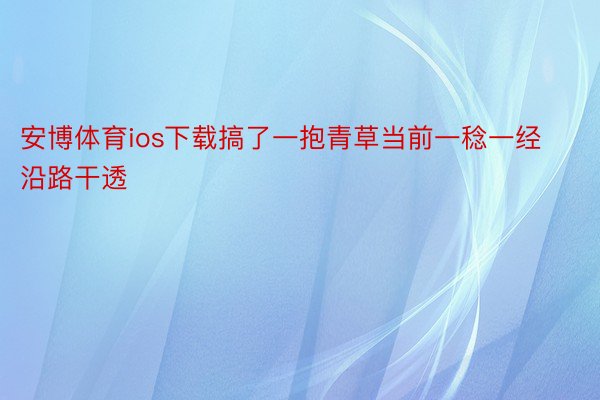 安博体育ios下载搞了一抱青草当前一稔一经沿路干透